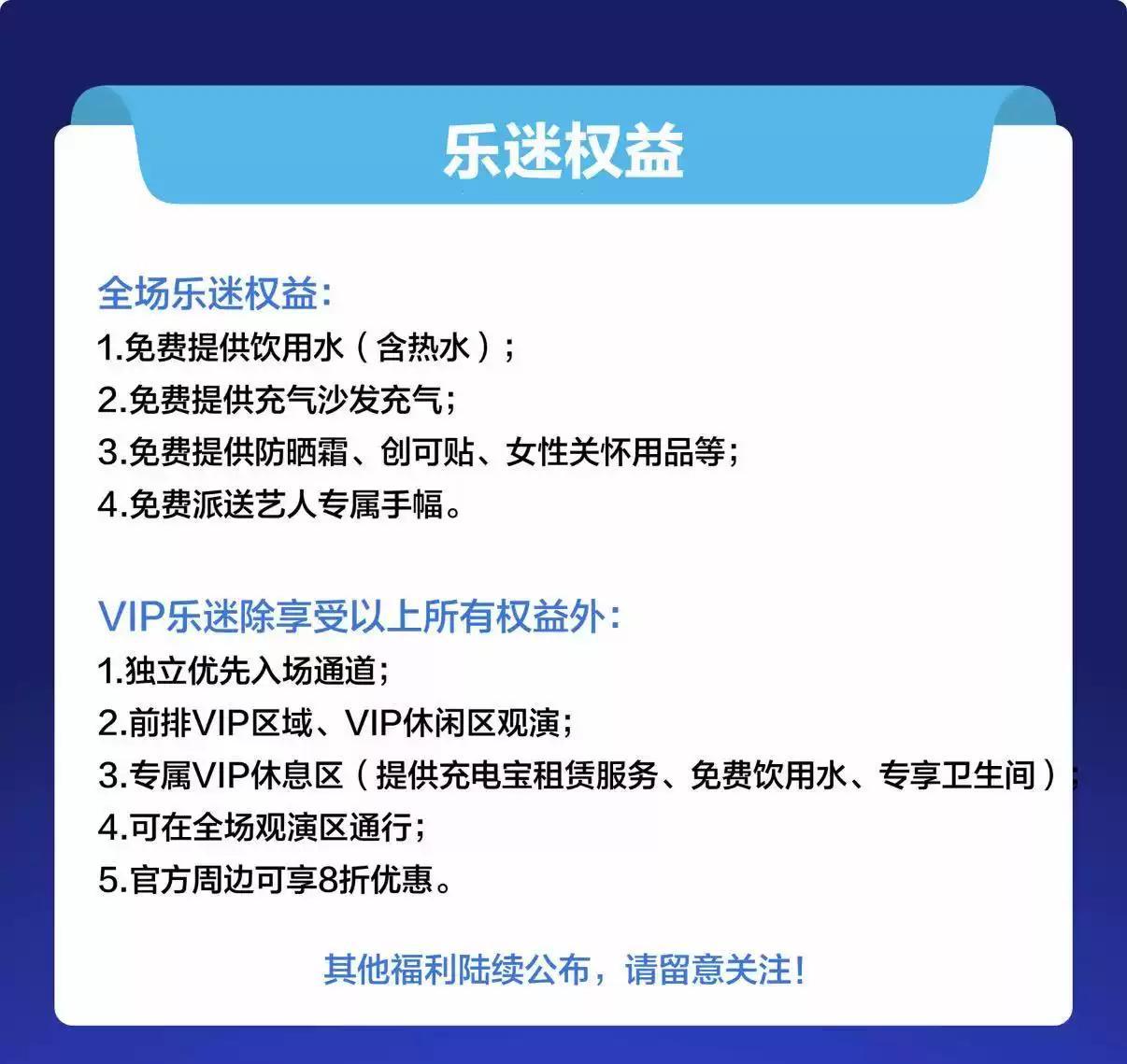 乐迷权益

全场乐迷权益:
1.免费提供饮用水（含热水）;
2.免费提供充气沙发充气;
3.免费提供防晒霜、创可贴、女性关怀用品等;
4.免费派送艺人专属手幅。

VIP乐迷除享受以上所有权益外:
1.独立优先入场通道;
2.前排VIP区域、VIP休闲区观演;
3.专属VIP休息区（提供充电宝租赁服务、免费饮用水、专享卫生间）;
4.可在全场观演区通行;
5.官方周边可享8折优惠。

其他福利陆续公布，请留意关注!